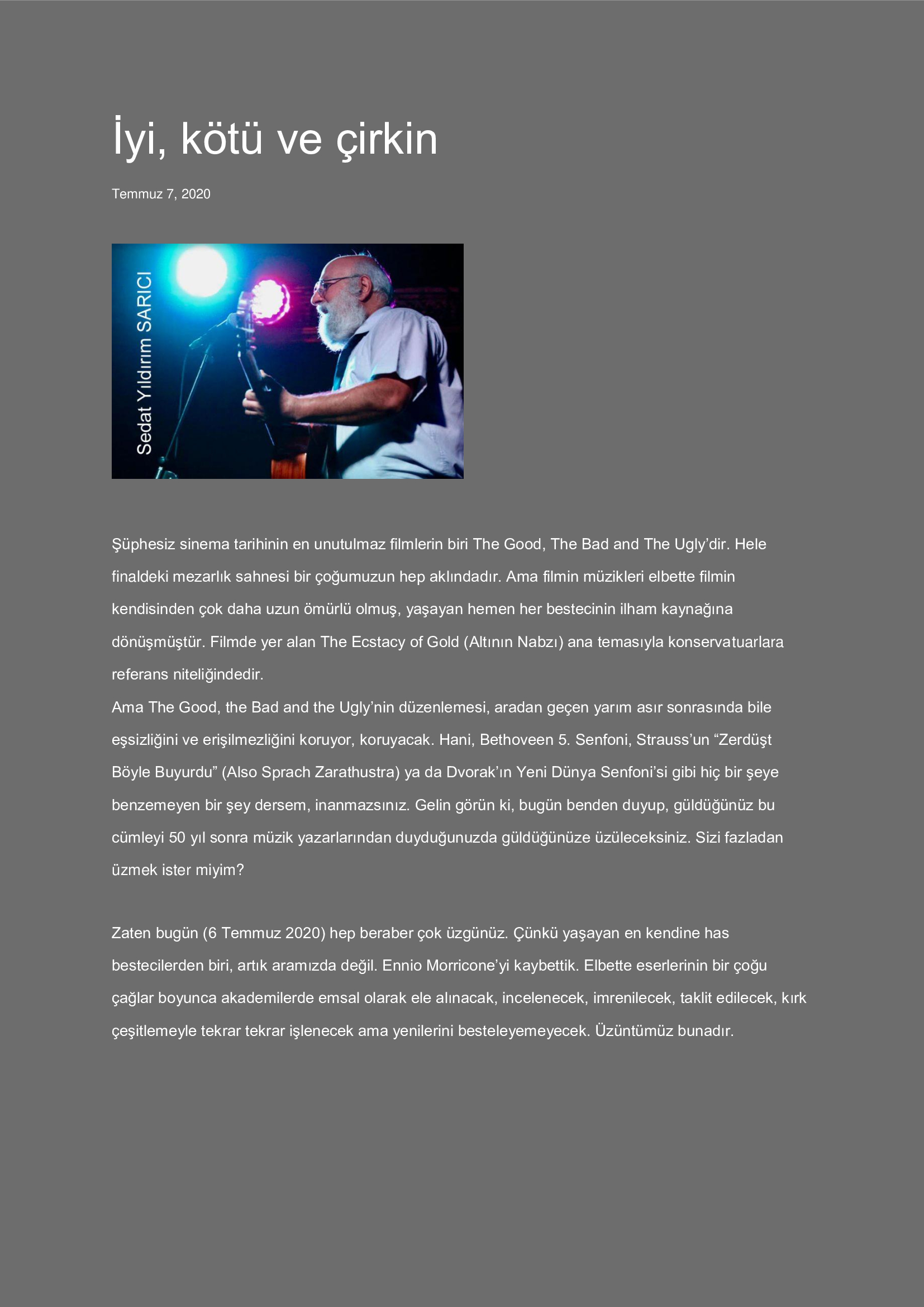 İyi, kötü ve çirkin

Temmuz 7, 2020

Sedat Yıldırım SARICI

Şüphesiz sinema tarihinin en unutulmaz filmlerin biri The Good, The Bad and The Ugly'dir. Hele finaldeki mezarlık sahnesi bir çoğumuzun hep aklındadır. Ama filmin müzikleri elbette filmin kendisinden çok daha uzun ömürlü olmuş, yaşayan hemen her bestecinin ilham kaynağına dönüşmüştür. Filmde yer alan The Ecstacy of Gold (Altının Nabzı) ana temasıyla konservatuarlara referans niteliğindedir.
Ama The Good, the Bad and the Ugly'nin düzenlemesi, aradan geçen yarım asır sonrasında bile eşsizliğini ve erişilmezliğini koruyor, koruyacak. Hani, Bethoveen 5. Senfoni, Strauss'un "Zerdüşt Böyle Buyurdu" (Also Sprach Zarathustra) ya da Dvorak'ın Yeni Dünya Senfoni'si gibi hiç bir şeye benzemeyen bir şey dersem, inanmazsınız. Gelin görün ki, bugün benden duyup, güldüğünüz bu cümleyi 50 yıl sonra müzik yazarlarından duyduğunuzda güldüğünüze üzüleceksiniz. Sizi fazladan üzmek ister miyim?

Zaten bugün (6 Temmuz 2020) hep beraber çok üzgünüz. Çünkü yaşayan en kendine has bestecilerden biri, artık aramızda değil. Ennio Morricone'yi kaybettik. Elbette eserlerinin bir çoğu çağlar boyunca akademilerde emsal olarak ele alınacak, incelenecek, imrenilecek, taklit edilecek, kırk çeşitlemeyle tekrar tekrar işlenecek ama yenilerini besteleyemeyecek. Üzüntümüz bunadır.